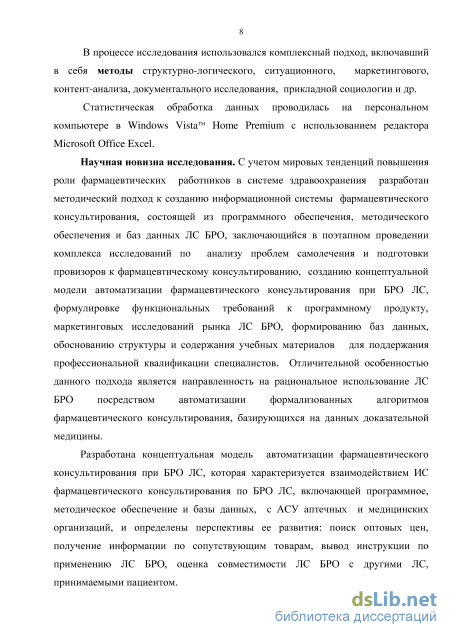 8

В процессе исследования использовался комплексный подход, включавший в себя **методы** структурно-логического, ситуационного, маркетингового, контент-анализа, документального исследования, прикладной социологии и др.

Статистическая обработка данных проводилась на персональном компьютере в Windows Vista™ Home Premium с использованием редактора Microsoft Office Excel.

**Научная новизна исследования.** С учетом мировых тенденций повышения роли фармацевтических работников в системе здравоохранения разработан методический подход к созданию информационной системы фармацевтического консультирования, состоящей из программного обеспечения, методического обеспечения и баз данных ЛС БРО, заключающийся в поэтапном проведении комплекса исследований по анализу проблем самолечения и подготовки провизоров к фармацевтическому консультированию, созданию концептуальной модели автоматизации фармацевтического консультирования при БРО ЛС, формулировке функциональных требований к программному продукту, маркетинговых исследований рынка ЛС БРО, формированию баз данных, обоснованию структуры и содержания учебных материалов для поддержания профессиональной квалификации специалистов. Отличительной особенностью данного подхода является направленность на рациональное использование ЛС БРО посредством автоматизации формализованных алгоритмов фармацевтического консультирования, базирующихся на данных доказательной медицины.

Разработана концептуальная модель автоматизации фармацевтического консультирования при БРО ЛС, которая характеризуется взаимодействием ИС фармацевтического консультирования по БРО ЛС, включающей программное, методическое обеспечение и базы данных, с АСУ аптечных и медицинских организаций, и определены перспективы ее развития: поиск оптовых цен, получение информации по сопутствующим товарам, вывод инструкции по применению ЛС БРО, оценка совместимости ЛС БРО с другими ЛС, принимаемыми пациентом.

dsLib.net
библиотека диссертаций